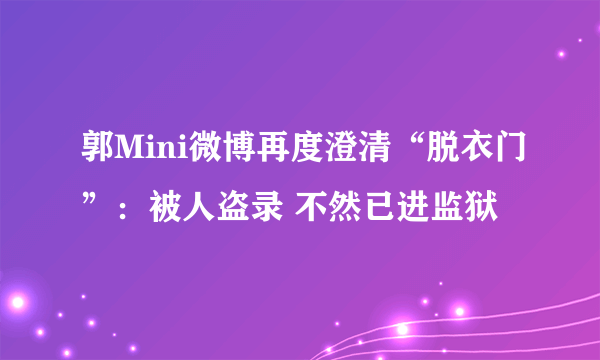 郭Mini微博再度澄清“脱衣门”：被人盗录 不然已进监狱